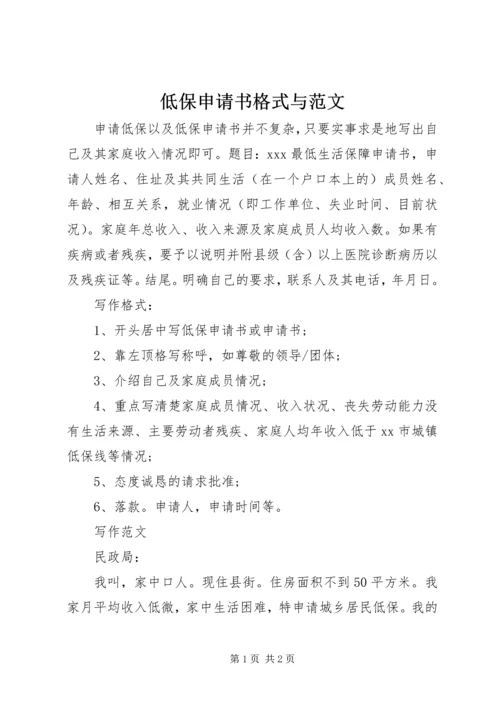 低保申请书格式与范文

申请低保以及低保申请书并不复杂，只要实事求是地写出自己及其家庭收入情况即可。题目：xxx 最低生活保障申请书，申请人姓名、住址及其共同生活（在一个户口本上的）成员姓名、年龄、相互关系，就业情况（即工作单位、失业时间、目前状况）。家庭年总收入、收入来源及家庭成员人均收入数。如果有疾病或者残疾，要予以说明并附县级（含）以上医院诊断病历以及残疾证等。结尾。明确自己的要求，联系人及其电话，年月日。

写作格式：

1、开头居中写低保申请书或申请书；

2、靠左顶格写称呼，如尊敬的领导/团体；

3、介绍自己及家庭成员情况；

4、重点写清楚家庭成员情况、收入状况、丧失劳动能力没有生活来源、主要劳动者残疾、家庭人均年收入低于 xx 市城镇低保线等情况；

5、态度诚恳的请求批准；

6、落款。申请人，申请时间等。

写作范文

民政局：

我叫，家中口人。现住县街。住房面积不到 50 平方米。我家月平均收入低微，家中生活困难，特申请城乡居民低保。我的

第 1 页 共 2 页